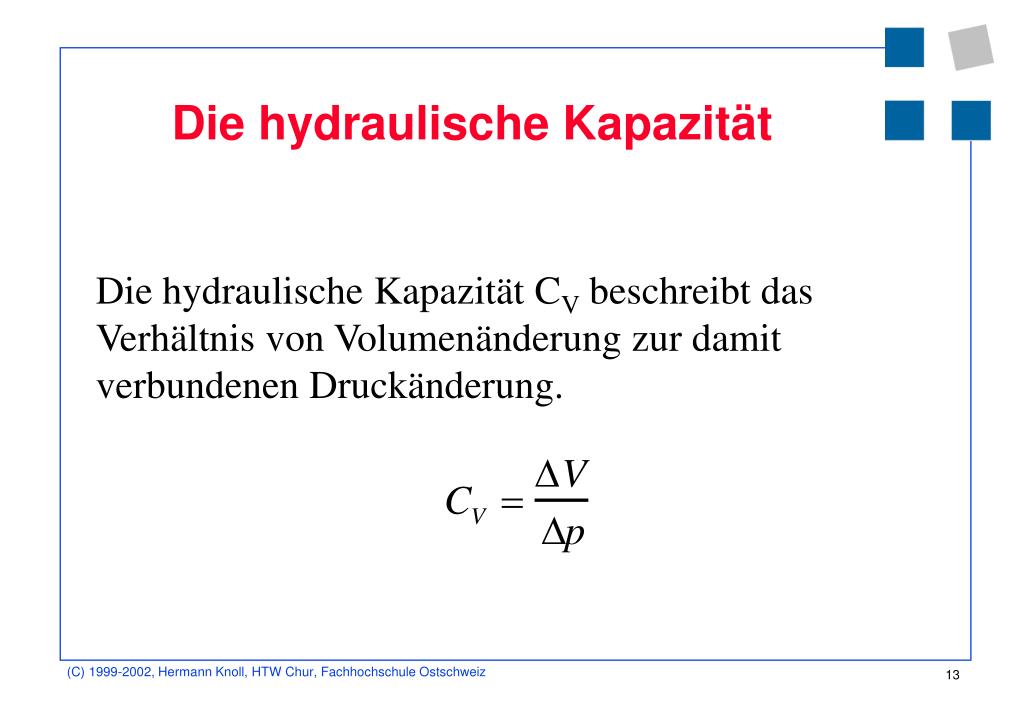 Die hydraulische Kapazität

Die hydraulische Kapazität $C_V$ beschreibt das Verhältnis von Volumenänderung zur damit verbundenen Druckänderung.

$C_V = \frac{\Delta V}{\Delta p}$

(C) 1999-2002, Hermann Knoll, HTW Chur, Fachhochschule Ostschweiz

13